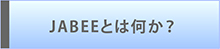 JABEEとは何か？